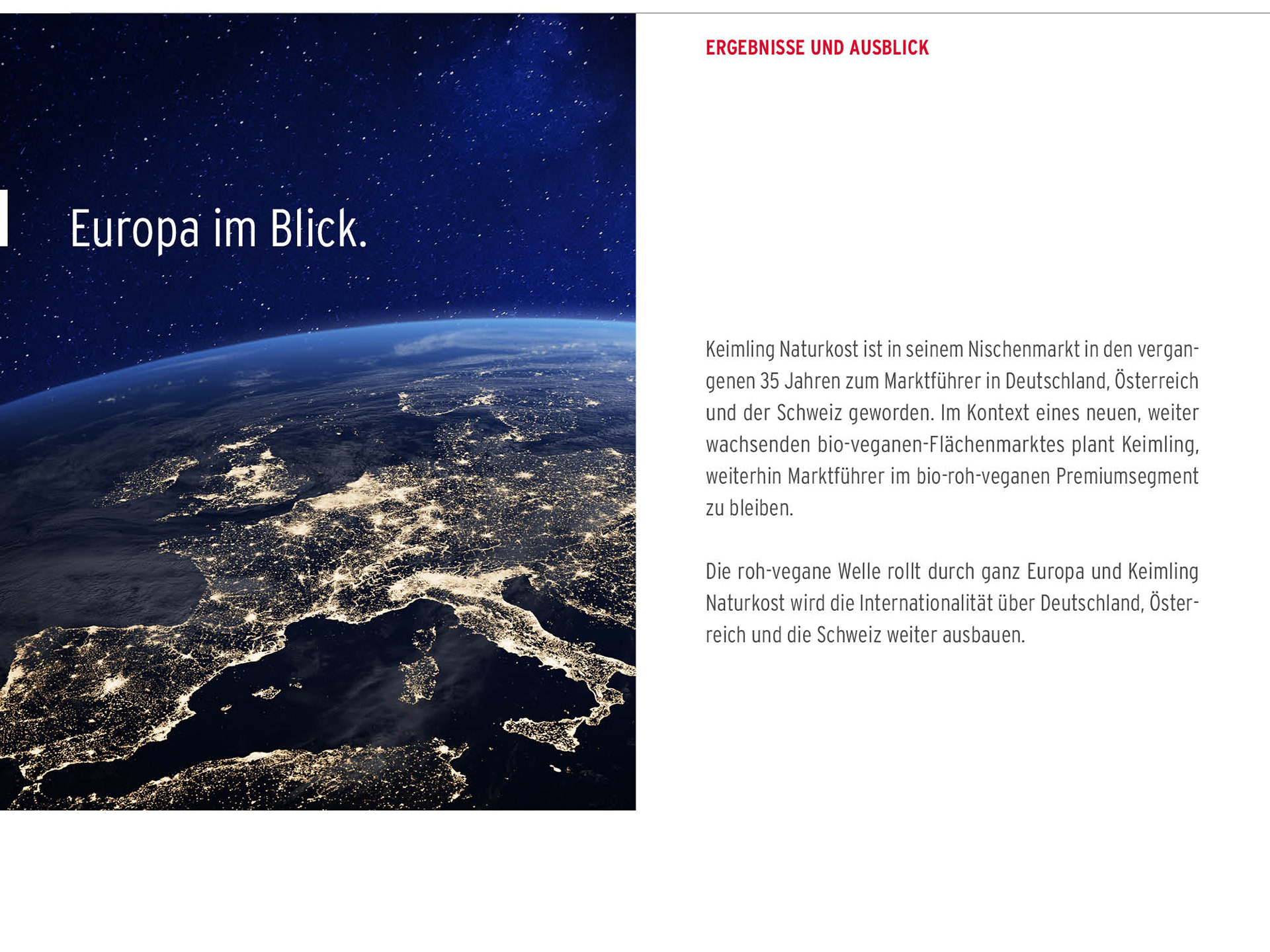 Europa im Blick.

ERGEBNISSE UND AUSBLICK

Keimling Naturkost ist in seinem Nischenmarkt in den vergangenen 35 Jahren zum Marktführer in Deutschland, Österreich und der Schweiz geworden. Im Kontext eines neuen, weiter wachsenden bio-veganen-Flächenmarktes plant Keimling, weiterhin Marktführer im bio-roh-veganen Premiumsegment zu bleiben.

Die roh-vegane Welle rollt durch ganz Europa und Keimling Naturkost wird die Internationalität über Deutschland, Österreich und die Schweiz weiter ausbauen.